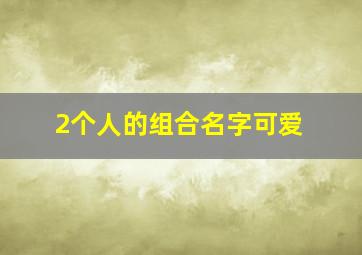 2个人的组合名字可爱